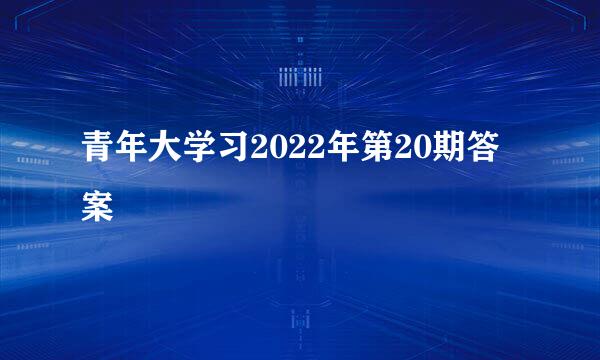 青年大学习2022年第20期答案